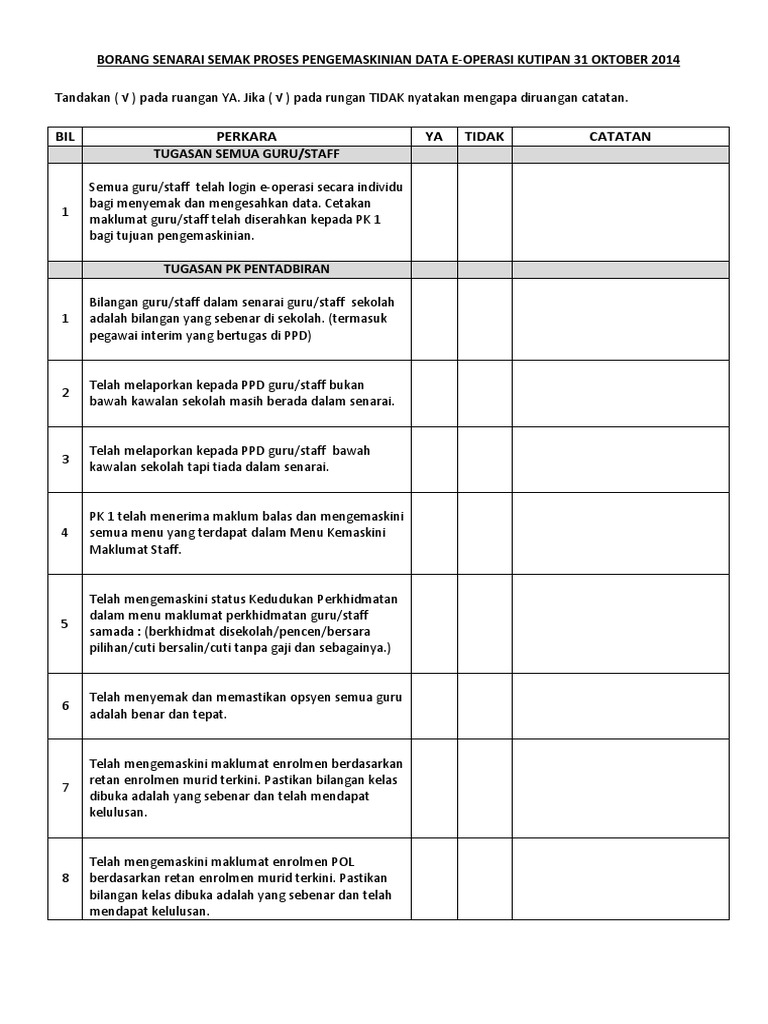 BORANG SENARAI SEMAK PROSES PENGEMASKINIAN DATA E-OPERASI KUTIPAN 31 OKTOBER 2014

Tandakan ( √ ) pada ruangan YA. Jika ( √ ) pada rungan TIDAK nyatakan mengapa diruangan catatan.

| BIL | PERKARA | YA | TIDAK | CATATAN |
|---|---|---|---|---|
| | TUGASAN SEMUA GURU/STAFF | | | |
| 1 | Semua guru/staff telah login e-operasi secara individu bagi menyemak dan mengesahkan data. Cetakan maklumat guru/staff telah diserahkan kepada PK 1 bagi tujuan pengemaskinian. | | | |
| | TUGASAN PK PENTADBIRAN | | | |
| 1 | Bilangan guru/staff dalam senarai guru/staff sekolah adalah bilangan yang sebenar di sekolah. (termasuk pegawai interim yang bertugas di PPD) | | | |
| 2 | Telah melaporkan kepada PPD guru/staff bukan bawah kawalan sekolah masih berada dalam senarai. | | | |
| 3 | Telah melaporkan kepada PPD guru/staff bawah kawalan sekolah tapi tiada dalam senarai. | | | |
| 4 | PK 1 telah menerima maklum balas dan mengemaskini semua menu yang terdapat dalam Menu Kemaskini Maklumat Staff. | | | |
| 5 | Telah mengemaskini status Kedudukan Perkhidmatan dalam menu maklumat perkhidmatan guru/staff samada : (berkhidmat disekolah/pencen/bersara pilihan/cuti bersalin/cuti tanpa gaji dan sebagainya.) | | | |
| 6 | Telah menyemak dan memastikan opsyen semua guru adalah benar dan tepat. | | | |
| 7 | Telah mengemaskini maklumat enrolmen berdasarkan retan enrolmen murid terkini. Pastikan bilangan kelas dibuka adalah yang sebenar dan telah mendapat kelulusan. | | | |
| 8 | Telah mengemaskini maklumat enrolmen POL berdasarkan retan enrolmen murid terkini. Pastikan bilangan kelas dibuka adalah yang sebenar dan telah mendapat kelulusan. | | | |